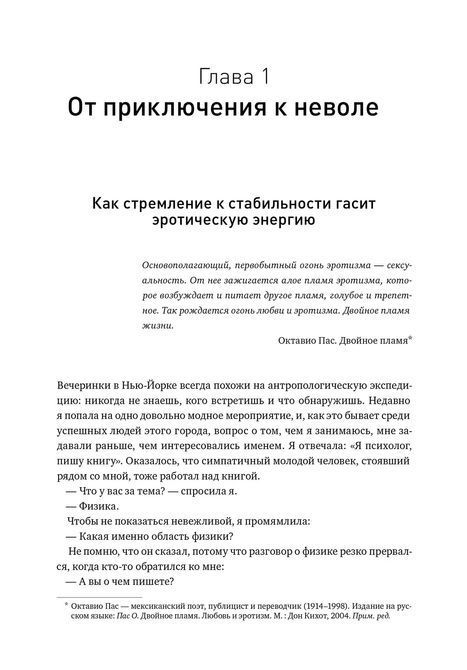 Глава 1
От приключения к неволе

Как стремление к стабильности гасит эротическую энергию

Основополагающий, первобытный огонь эротизма — сексуальность. От нее зажигается алое пламя эротизма, которое возбуждает и питает другое пламя, голубое и трепетное. Так рождается огонь любви и эротизма. Двойное пламя жизни.

Октавио Пас. Двойное пламя*

Вечеринки в Нью-Йорке всегда похожи на антропологическую экспедицию: никогда не знаешь, кого встретишь и что обнаружишь. Недавно я попала на одно довольно модное мероприятие, и, как это бывает среди успешных людей этого города, вопрос о том, чем я занимаюсь, мне задавали раньше, чем интересовались именем. Я отвечала: «Я психолог, пишу книгу». Оказалось, что симпатичный молодой человек, стоявший рядом со мной, тоже работал над книгой.

— Что у вас за тема? — спросила я.

— Физика.

Чтобы не показаться невежливой, я промямлила:

— Какая именно область физики?

Не помню, что он сказал, потому что разговор о физике резко прервался, когда кто-то обратился ко мне:

— А вы о чем пишете?

* Октавио Пас — мексиканский поэт, публицист и переводчик (1914–1998). Издание на русском языке: Пас О. Двойное пламя. Любовь и эротизм. М. : Дон Кихот, 2004. Прим. ред.